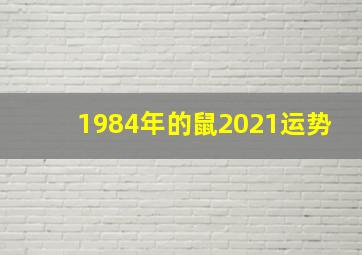 1984年的鼠2021运势